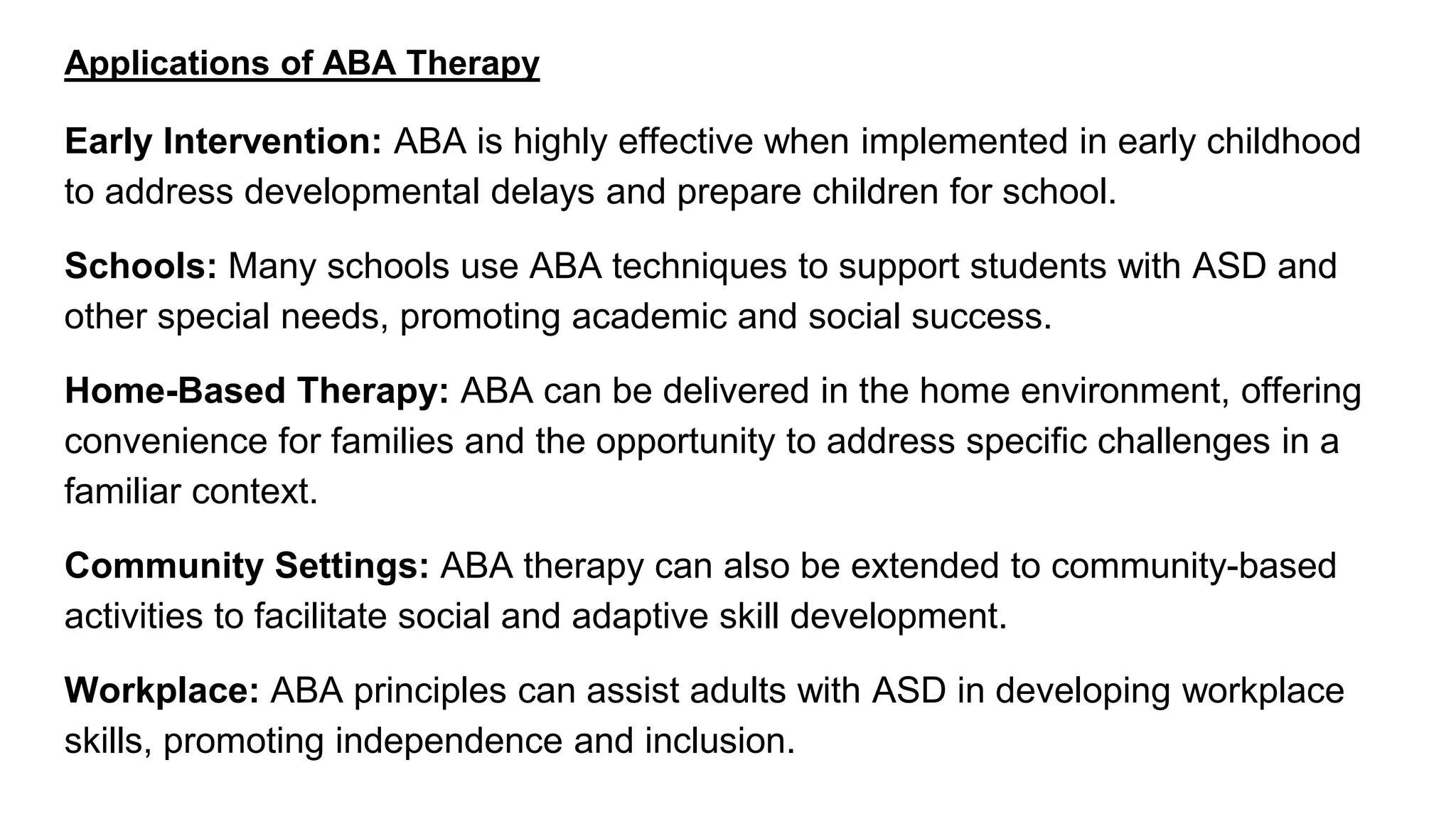 Applications of ABA Therapy

Early Intervention: ABA is highly effective when implemented in early childhood to address developmental delays and prepare children for school.

Schools: Many schools use ABA techniques to support students with ASD and other special needs, promoting academic and social success.

Home-Based Therapy: ABA can be delivered in the home environment, offering convenience for families and the opportunity to address specific challenges in a familiar context.

Community Settings: ABA therapy can also be extended to community-based activities to facilitate social and adaptive skill development.

Workplace: ABA principles can assist adults with ASD in developing workplace skills, promoting independence and inclusion.